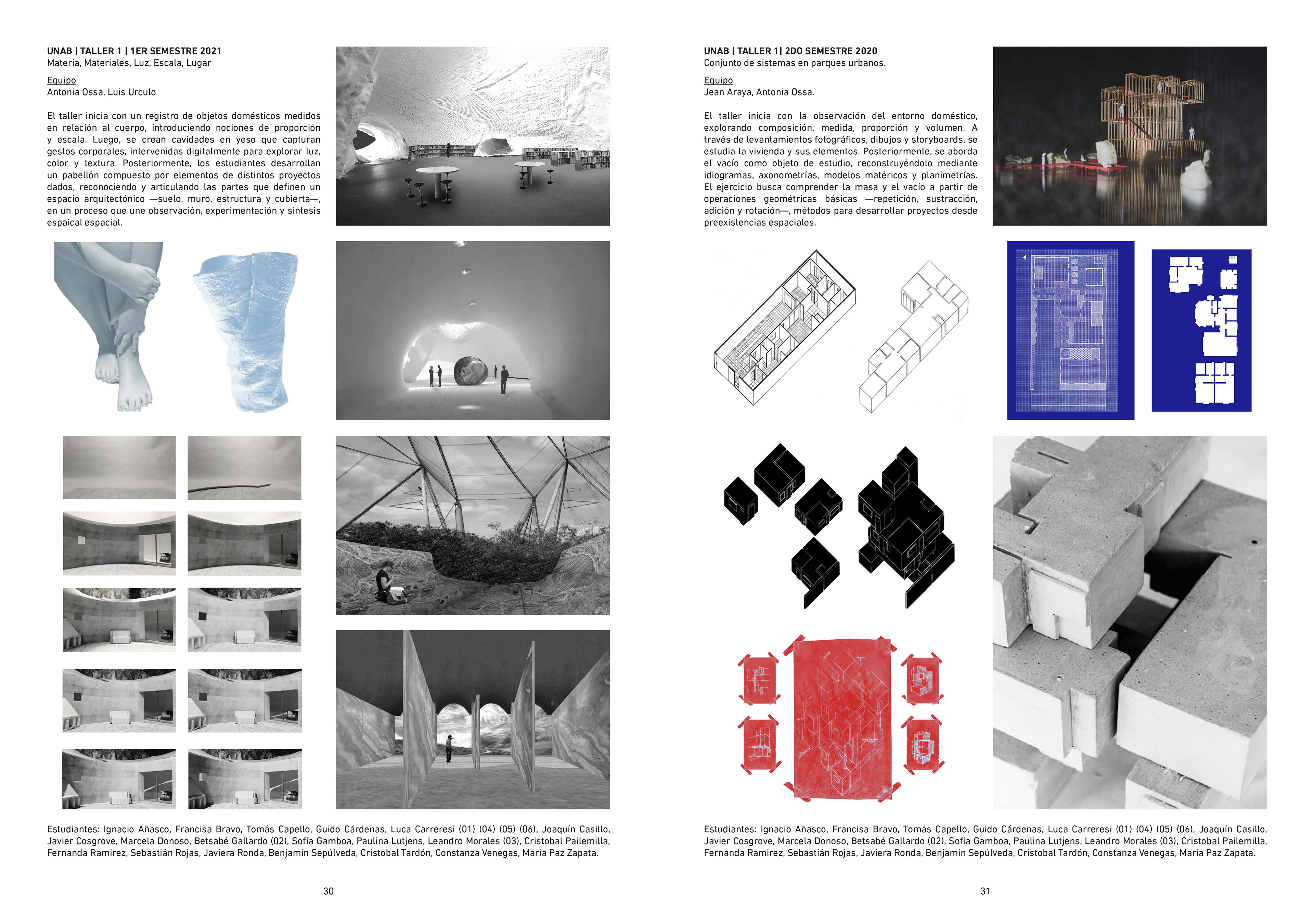 UNAB | TALLER 1 | 1ER SEMESTRE 2021
Materia, Materiales, Luz, Escala, Lugar

Equipo
Antonia Ossa, Luis Urculo

El taller inicia con un registro de objetos domésticos medidos en relación al cuerpo, introduciendo nociones de proporción y escala. Luego, se crean cavidades en yeso que capturan gestos corporales, intervenidas digitalmente para explorar luz, color y textura. Posteriormente, los estudiantes desarrollan un pabellón compuesto por elementos de distintos proyectos dados, reconociendo y articulando las partes que definen un espacio arquitectónico —suelo, muro, estructura y cubierta—, en un proceso que une observación, experimentación y sintesis espaical espacial.

Estudiantes: Ignacio Añasco, Francisa Bravo, Tomás Capello, Guido Cárdenas, Luca Carreresi (01) (04) (05) (06), Joaquín Casillo, Javier Cosgrove, Marcela Donoso, Betsabé Gallardo (02), Sofía Gamboa, Paulina Lutjens, Leandro Morales (03), Cristobal Pailemilla, Fernanda Ramirez, Sebastián Rojas, Javiera Ronda, Benjamín Sepúlveda, Cristobal Tardón, Constanza Venegas, María Paz Zapata.

30

UNAB | TALLER 1| 2DO SEMESTRE 2020
Conjunto de sistemas en parques urbanos.

Equipo
Jean Araya, Antonia Ossa.

El taller inicia con la observación del entorno doméstico, explorando composición, medida, proporción y volumen. A través de levantamientos fotográficos, dibujos y storyboards, se estudia la vivienda y sus elementos. Posteriormente, se aborda el vacío como objeto de estudio, reconstruyéndolo mediante idiogramas, axonometrías, modelos matéricos y planimetrías. El ejercicio busca comprender la masa y el vacío a partir de operaciones geométricas básicas —repetición, sustracción, adición y rotación—, métodos para desarrollar proyectos desde preexistencias espaciales.

Estudiantes: Ignacio Añasco, Francisa Bravo, Tomás Capello, Guido Cárdenas, Luca Carreresi (01) (04) (05) (06), Joaquín Casillo, Javier Cosgrove, Marcela Donoso, Betsabé Gallardo (02), Sofía Gamboa, Paulina Lutjens, Leandro Morales (03), Cristobal Pailemilla, Fernanda Ramirez, Sebastián Rojas, Javiera Ronda, Benjamín Sepúlveda, Cristobal Tardón, Constanza Venegas, María Paz Zapata.

31